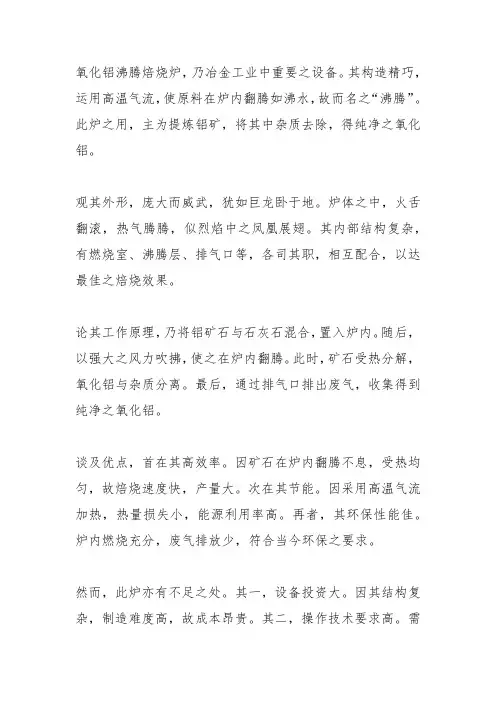 氧化铝沸腾焙烧炉，乃冶金工业中重要之设备。其构造精巧，运用高温气流，使原料在炉内翻腾如沸水，故而名之“沸腾”。此炉之用，主为提炼铝矿，将其中杂质去除，得纯净之氧化铝。

观其外形，庞大而威武，犹如巨龙卧于地。炉体之中，火舌翻滚，热气腾腾，似烈焰中之凤凰展翅。其内部结构复杂，有燃烧室、沸腾层、排气口等，各司其职，相互配合，以达最佳之焙烧效果。

论其工作原理，乃将铝矿石与石灰石混合，置入炉内。随后，以强大之风力吹拂，使之在炉内翻腾。此时，矿石受热分解，氧化铝与杂质分离。最后，通过排气口排出废气，收集得到纯净之氧化铝。

谈及优点，首在其高效率。因矿石在炉内翻腾不息，受热均匀，故焙烧速度快，产量大。次在其节能。因采用高温气流加热，热量损失小，能源利用率高。再者，其环保性能佳。炉内燃烧充分，废气排放少，符合当今环保之要求。

然而，此炉亦有不足之处。其一，设备投资大。因其结构复杂，制造难度高，故成本昂贵。其二，操作技术要求高。需